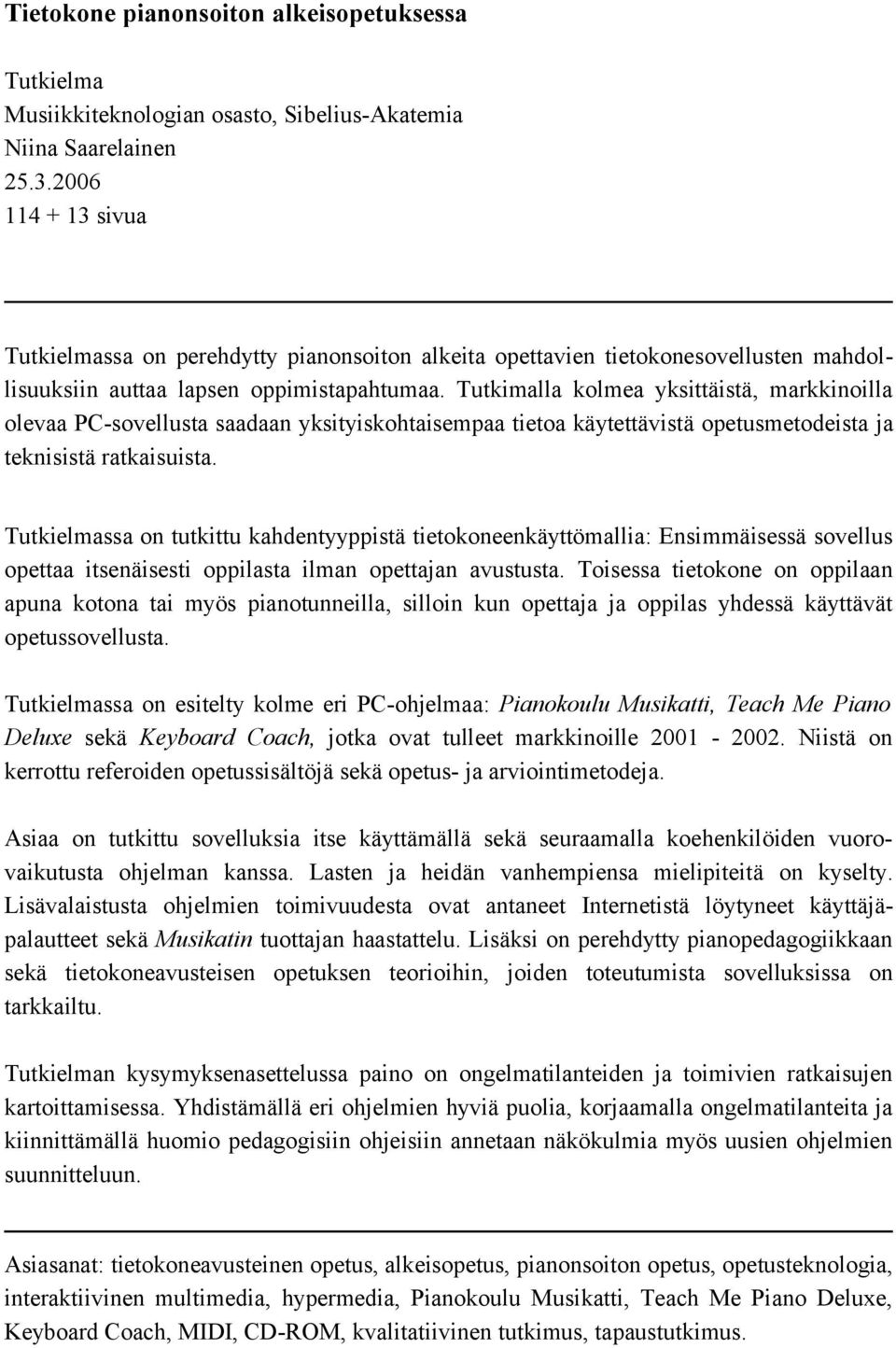 Tietokone pianonsoiton alkeisopetuksessa

Tutkielma
Musiikkiteknologian osasto, Sibelius-Akatemia
Niina Saarelainen
25.3.2006
114 + 13 sivua

Tutkielmassa on perehdytty pianonsoiton alkeita opettavien tietokonesovellusten mahdollisuuksiin auttaa lapsen oppimistapahtumaa. Tutkimalla kolmea yksittäistä, markkinoilla olevaa PC-sovellusta saadaan yksityiskohtaisempaa tietoa käytettävistä opetusmetodeista ja teknisistä ratkaisuista.

Tutkielmassa on tutkittu kahdentyyppistä tietokoneenkäyttömallia: Ensimmäisessä sovellus opettaa itsenäisesti oppilasta ilman opettajan avustusta. Toisessa tietokone on oppilaan apuna kotona tai myös pianotunneilla, silloin kun opettaja ja oppilas yhdessä käyttävät opetussovellusta.

Tutkielmassa on esitelty kolme eri PC-ohjelmaa: Pianokoulu Musikatti, Teach Me Piano Deluxe sekä Keyboard Coach, jotka ovat tulleet markkinoille 2001 - 2002. Niistä on kerrottu referoiden opetussisältöjä sekä opetus- ja arviointimetodeja.

Asiaa on tutkittu sovelluksia itse käyttämällä sekä seuraamalla koehenkilöiden vuorovaikutusta ohjelman kanssa. Lasten ja heidän vanhempiensa mielipiteitä on kyselty. Lisävalaistusta ohjelmien toimivuudesta ovat antaneet Internetistä löytyneet käyttäjäpalautteet sekä Musikatin tuottajan haastattelu. Lisäksi on perehdytty pianopedagogiikkaan sekä tietokoneavusteisen opetuksen teorioihin, joiden toteutumista sovelluksissa on tarkkailtu.

Tutkielman kysymyksenasettelussa paino on ongelmatilanteiden ja toimivien ratkaisujen kartoittamisessa. Yhdistämällä eri ohjelmien hyviä puolia, korjaamalla ongelmatilanteita ja kiinnittämällä huomio pedagogisiin ohjeisiin annetaan näkökulmia myös uusien ohjelmien suunnitteluun.

Asiasanat: tietokoneavusteinen opetus, alkeisopetus, pianonsoiton opetus, opetusteknologia, interaktiivinen multimedia, hypermedia, Pianokoulu Musikatti, Teach Me Piano Deluxe, Keyboard Coach, MIDI, CD-ROM, kvalitatiivinen tutkimus, tapaustutkimus.